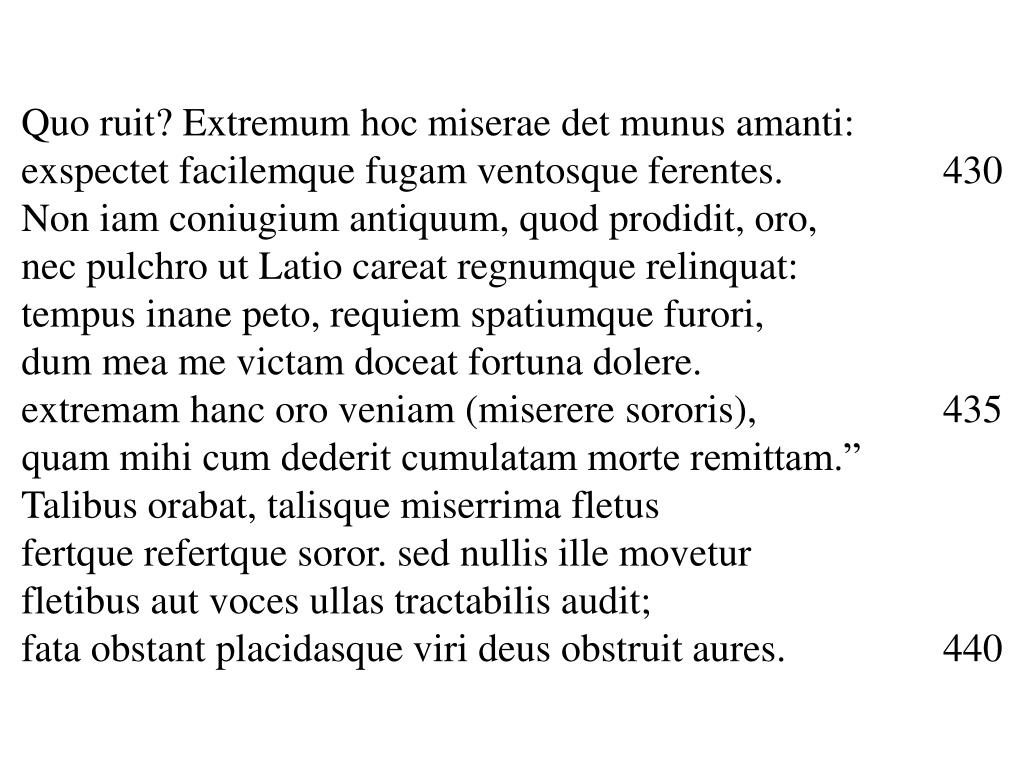 Quo ruit? Extremum hoc miserae det munus amanti:
exspectet facilemque fugam ventosque ferentes. 430
Non iam coniugium antiquum, quod prodidit, oro,
nec pulchro ut Latio careat regnumque relinquat:
tempus inane peto, requiem spatiumque furori,
dum mea me victam doceat fortuna dolere.
extremam hanc oro veniam (miserere sororis), 435
quam mihi cum dederit cumulatam morte remittam."
Talibus orabat, talisque miserrima fletus
fertque refertque soror. sed nullis ille movetur
fletibus aut voces ullas tractabilis audit;
fata obstant placidasque viri deus obstruit aures. 440